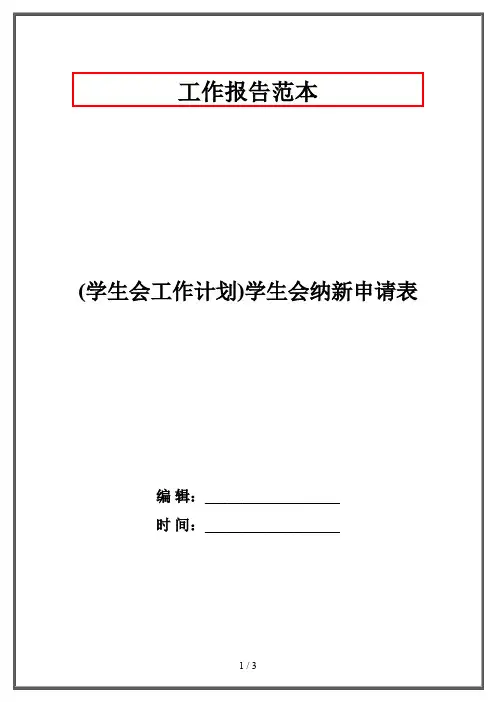 工作报告范本

(学生会工作计划)学生会纳新申请表

编 辑：____

时 间：____

1 / 3